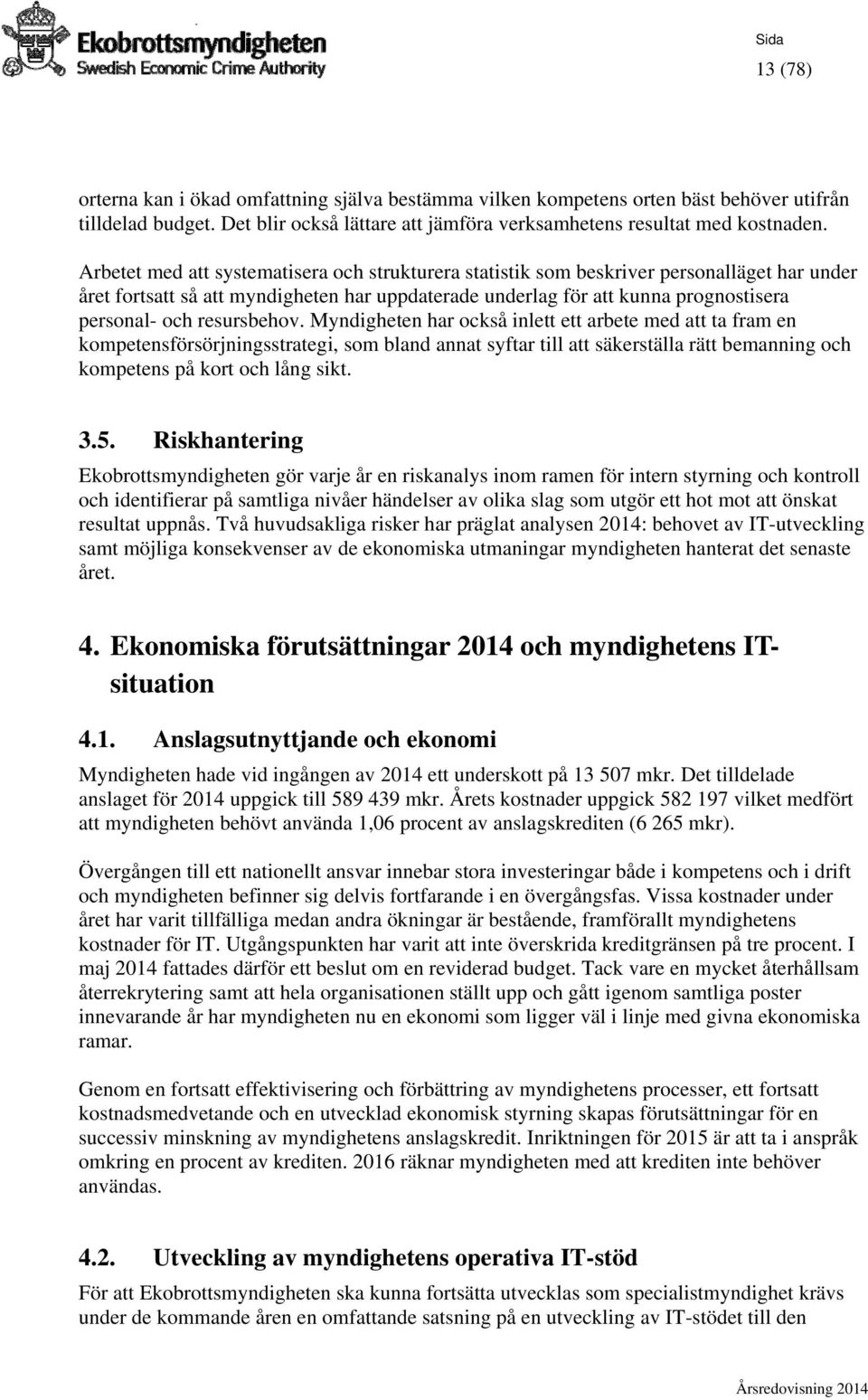 Ekobrottsmyndigheten
Swedish Economic Crime Authority

Sida
13 (78)

orterna kan i ökad omfattning själva bestämma vilken kompetens orten bäst behöver utifrån tilldelad budget. Det blir också lättare att jämföra verksamhetens resultat med kostnaden.

Arbetet med att systematisera och strukturera statistik som beskriver personalläget har under året fortsatt så att myndigheten har uppdaterade underlag för att kunna prognostisera personal- och resursbehov. Myndigheten har också inlett ett arbete med att ta fram en kompetensförsörjningsstrategi, som bland annat syftar till att säkerställa rätt bemanning och kompetens på kort och lång sikt.

3.5. Riskhantering

Ekobrottsmyndigheten gör varje år en riskanalys inom ramen för intern styrning och kontroll och identifierar på samtliga nivåer händelser av olika slag som utgör ett hot mot att önskat resultat uppnås. Två huvudsakliga risker har präglat analysen 2014: behovet av IT-utveckling samt möjliga konsekvenser av de ekonomiska utmaningar myndigheten hanterat det senaste året.

4. Ekonomiska förutsättningar 2014 och myndighetens IT-situation

4.1. Anslagsutnyttjande och ekonomi

Myndigheten hade vid ingången av 2014 ett underskott på 13 507 mkr. Det tilldelade anslaget för 2014 uppgick till 589 439 mkr. Årets kostnader uppgick 582 197 vilket medfört att myndigheten behövt använda 1,06 procent av anslagskrediten (6 265 mkr).

Övergången till ett nationellt ansvar innebar stora investeringar både i kompetens och i drift och myndigheten befinner sig delvis fortfarande i en övergångsfas. Vissa kostnader under året har varit tillfälliga medan andra ökningar är bestående, framförallt myndighetens kostnader för IT. Utgångspunkten har varit att inte överskrida kreditgränsen på tre procent. I maj 2014 fattades därför ett beslut om en reviderad budget. Tack vare en mycket återhållsam återrekrytering samt att hela organisationen ställt upp och gått igenom samtliga poster innevarande år har myndigheten nu en ekonomi som ligger väl i linje med givna ekonomiska ramar.

Genom en fortsatt effektivisering och förbättring av myndighetens processer, ett fortsatt kostnadsmedvetande och en utvecklad ekonomisk styrning skapas förutsättningar för en successiv minskning av myndighetens anslagskredit. Inriktningen för 2015 är att ta i anspråk omkring en procent av krediten. 2016 räknar myndigheten med att krediten inte behöver användas.

4.2. Utveckling av myndighetens operativa IT-stöd

För att Ekobrottsmyndigheten ska kunna fortsätta utvecklas som specialistmyndighet krävs under de kommande åren en omfattande satsning på en utveckling av IT-stödet till den

Årsredovisning 2014